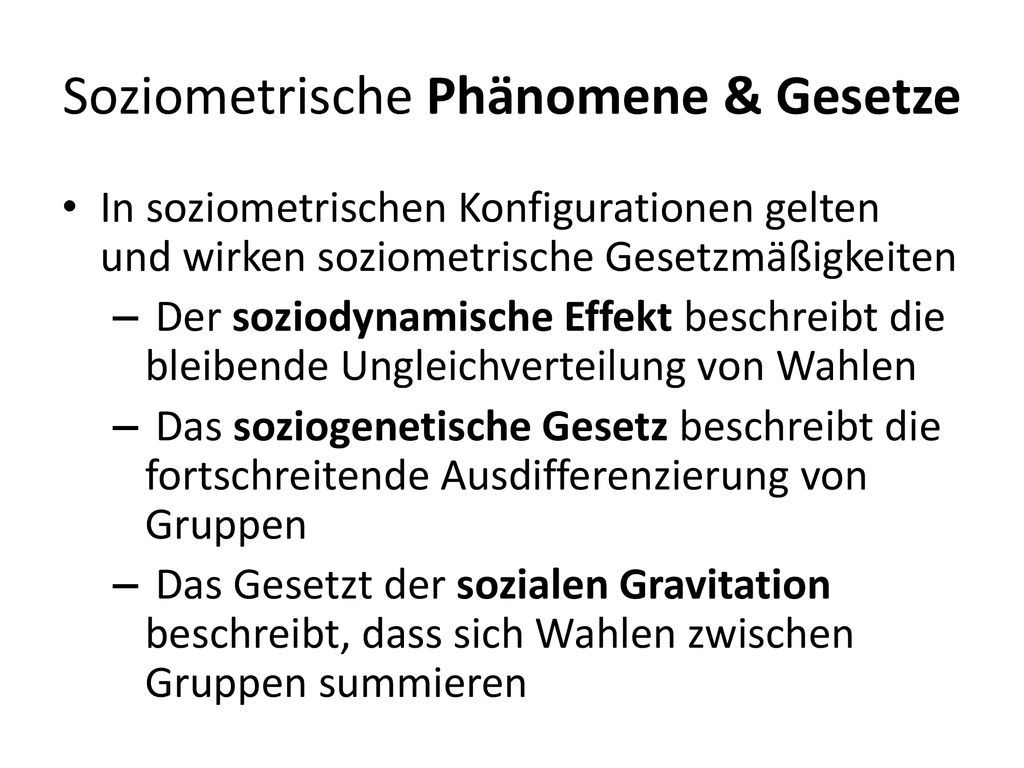 Soziometrische Phänomene & Gesetze

• In soziometrischen Konfigurationen gelten und wirken soziometrische Gesetzmäßigkeiten

– Der soziodynamische Effekt beschreibt die bleibende Ungleichverteilung von Wahlen

– Das soziogenetische Gesetz beschreibt die fortschreitende Ausdifferenzierung von Gruppen

– Das Gesetzt der sozialen Gravitation beschreibt, dass sich Wahlen zwischen Gruppen summieren